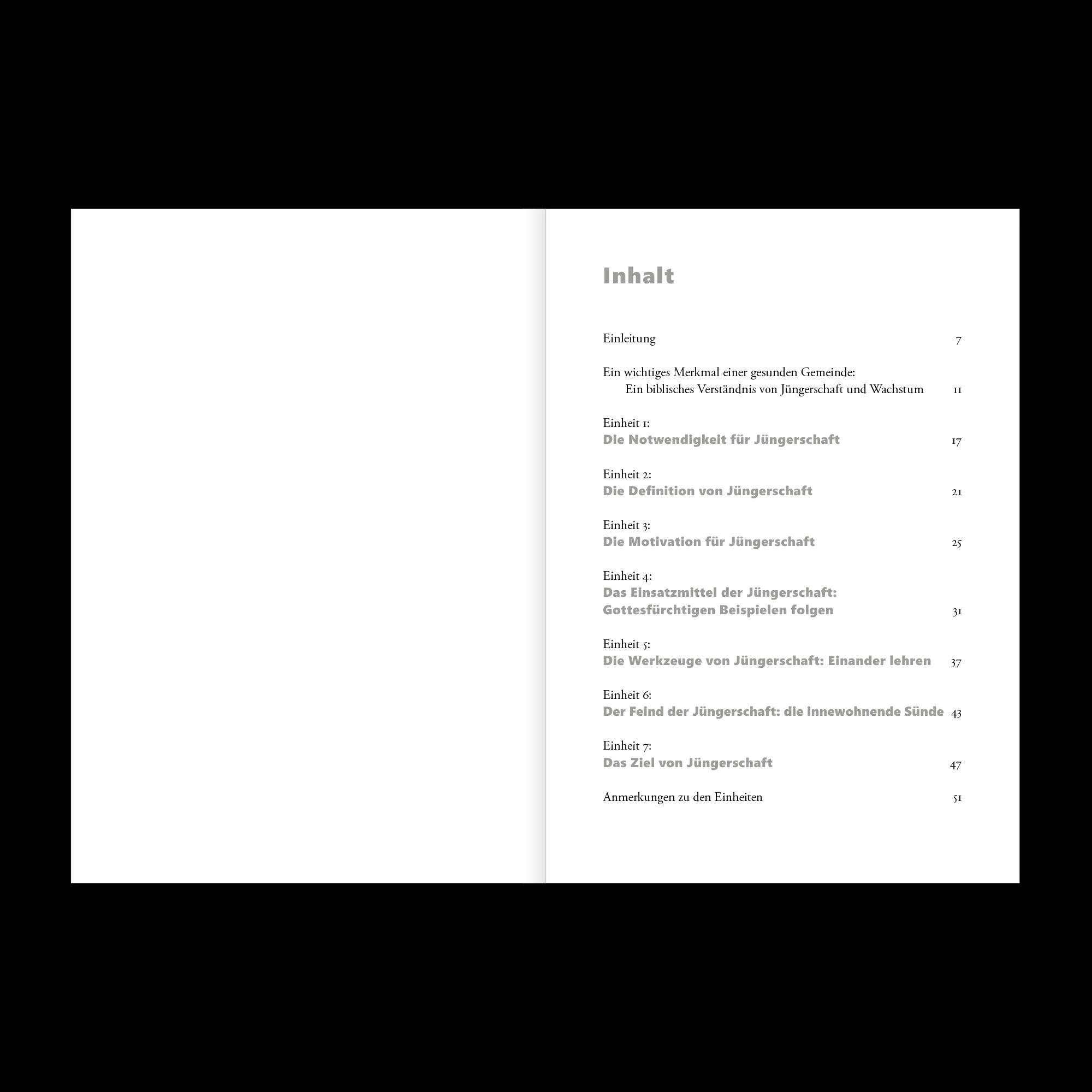 Inhalt

Einleitung 7

Ein wichtiges Merkmal einer gesunden Gemeinde:
Ein biblisches Verständnis von Jüngerschaft und Wachstum 11

Einheit 1:
Die Notwendigkeit für Jüngerschaft 17

Einheit 2:
Die Definition von Jüngerschaft 21

Einheit 3:
Die Motivation für Jüngerschaft 25

Einheit 4:
Das Einsatzmittel der Jüngerschaft:
Gottesfürchtigen Beispielen folgen 31

Einheit 5:
Die Werkzeuge von Jüngerschaft: Einander lehren 37

Einheit 6:
Der Feind der Jüngerschaft: die innewohnende Sünde 43

Einheit 7:
Das Ziel von Jüngerschaft 47

Anmerkungen zu den Einheiten 51